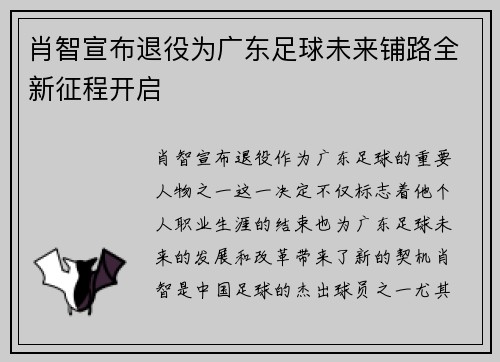 肖智宣布退役为广东足球未来铺路全新征程开启

肖智宣布退役作为广东足球的重要人物之一这一决定不仅标志着他个人职业生涯的结束也为广东足球未来的发展和改革带来了新的契机肖智是中国足球的杰出球员之一尤其